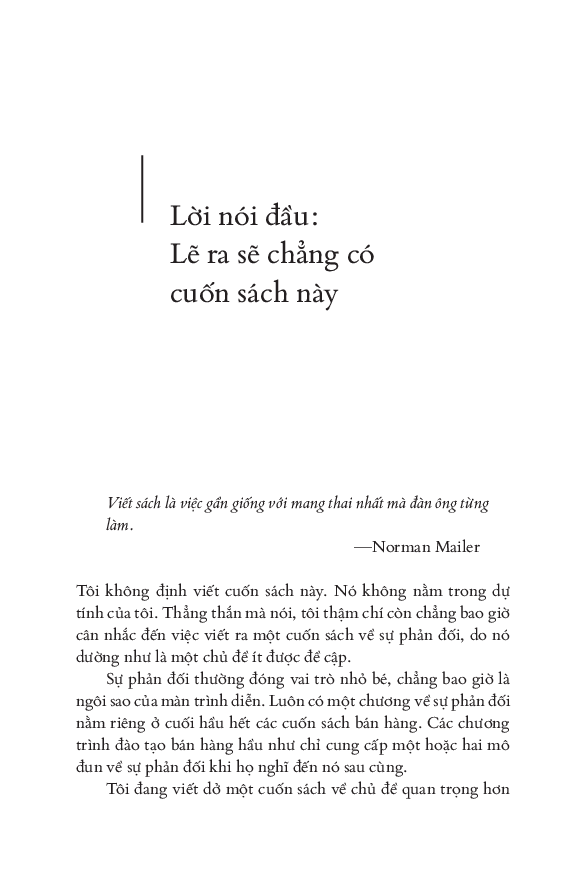 Lời nói đầu:
Lẽ ra sẽ chẳng có cuốn sách này

Viết sách là việc gần giống với mang thai nhất mà đàn ông từng làm.
—Norman Mailer

Tôi không định viết cuốn sách này. Nó không nằm trong dự tính của tôi. Thẳng thắn mà nói, tôi thậm chí còn chẳng bao giờ cân nhắc đến việc viết ra một cuốn sách về sự phản đối, do nó dường như là một chủ đề ít được đề cập.

Sự phản đối thường đóng vai trò nhỏ bé, chẳng bao giờ là ngôi sao của màn trình diễn. Luôn có một chương về sự phản đối nằm riêng ở cuối hầu hết các cuốn sách bán hàng. Các chương trình đào tạo bán hàng hầu như chỉ cung cấp một hoặc hai mô đun về sự phản đối khi họ nghĩ đến nó sau cùng.

Tôi đang viết dở một cuốn sách về chủ đề quan trọng hơn